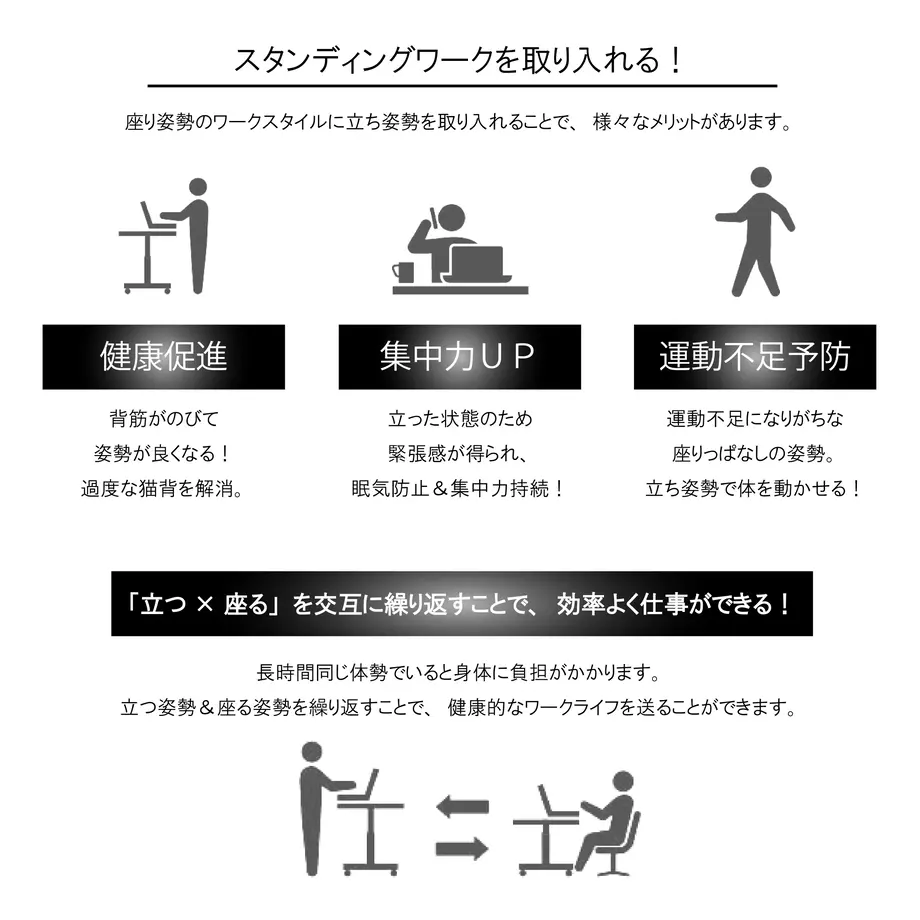 スタンディングワークを取り入れる！

座り姿勢のワークスタイルに立ち姿勢を取り入れることで、 様々なメリットがあります。

健康促進

背筋がのびて
姿勢が良くなる！
過度な猫背を解消。

集中力ＵＰ

立った状態のため
緊張感が得られ、
眠気防止＆集中力持続！

運動不足予防

運動不足になりがちな
座りっぱなしの姿勢。
立ち姿勢で体を動かせる！

「立つ × 座る」を交互に繰り返すことで、 効率よく仕事ができる！

長時間同じ体勢でいると身体に負担がかかります。
立つ姿勢＆座る姿勢を繰り返すことで、 健康的なワークライフを送ることができます。